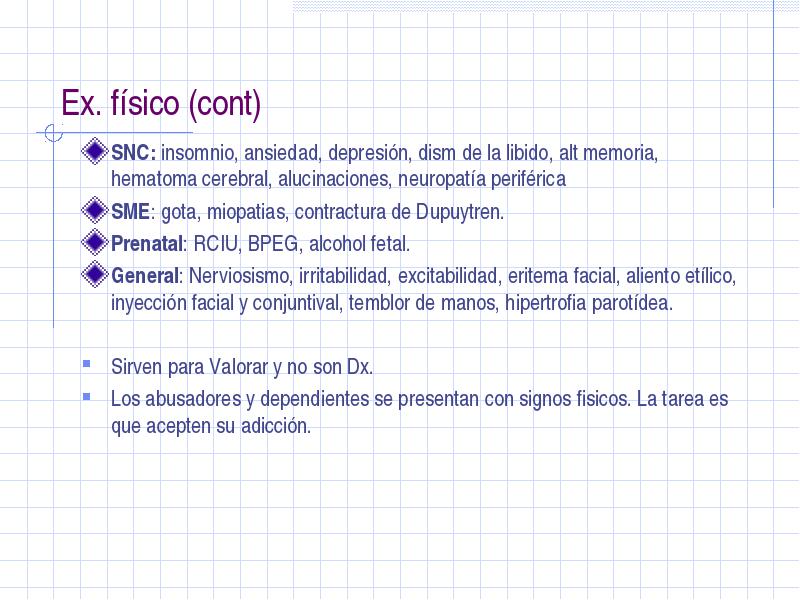 Ex. físico (cont)

SNC: insomnio, ansiedad, depresión, dism de la libido, alt memoria, hematoma cerebral, alucinaciones, neuropatía periférica

SME: gota, miopatias, contractura de Dupuytren.

Prenatal: RCIU, BPEG, alcohol fetal.

General: Nerviosismo, irritabilidad, excitabilidad, eritema facial, aliento etílico, inyección facial y conjuntival, temblor de manos, hipertrofia parotídea.

Sirven para Valorar y no son Dx.

Los abusadores y dependientes se presentan con signos fisicos. La tarea es que acepten su adicción.